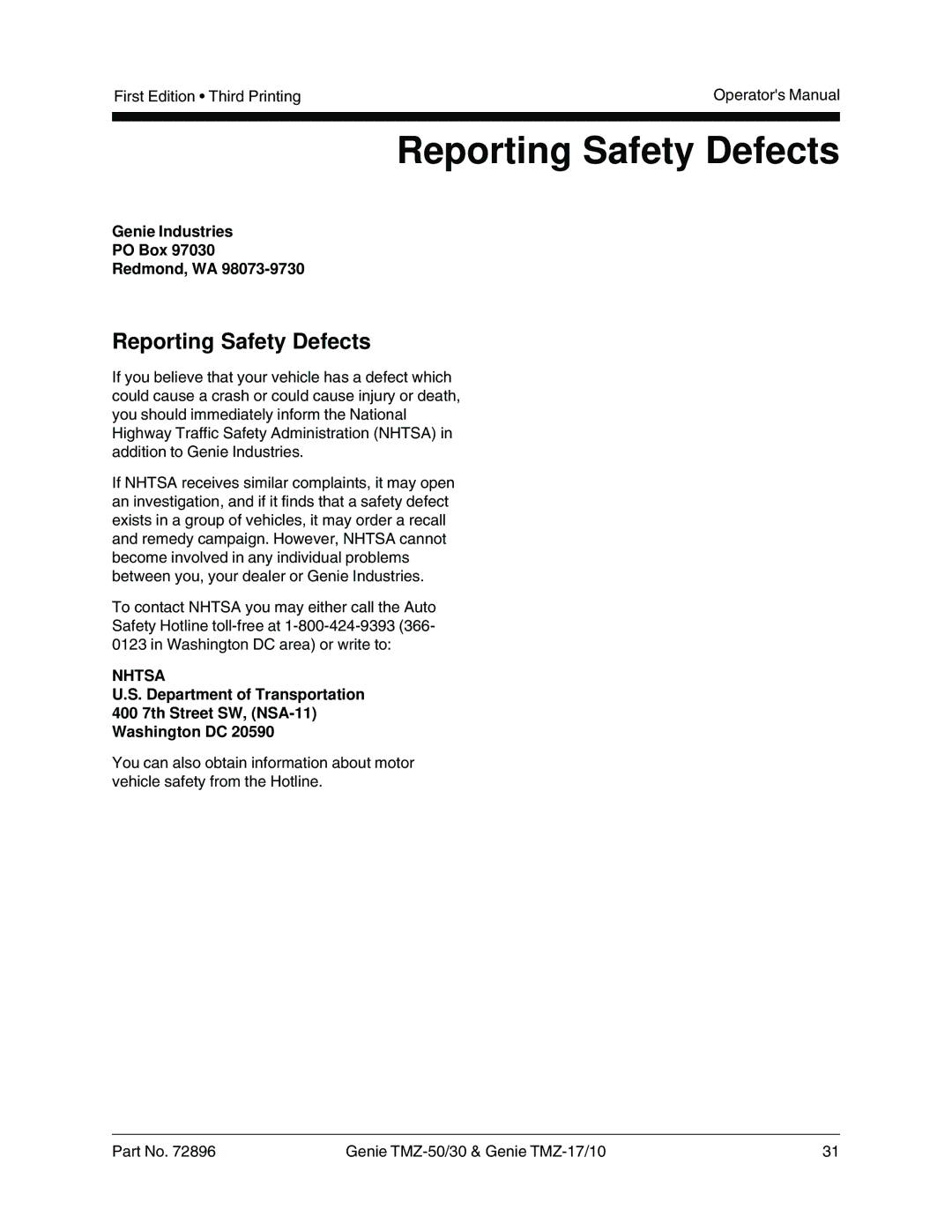 First Edition • Third Printing

Operator's Manual

Reporting Safety Defects

Genie Industries
PO Box 97030
Redmond, WA 98073-9730

Reporting Safety Defects

If you believe that your vehicle has a defect which could cause a crash or could cause injury or death, you should immediately inform the National Highway Traffic Safety Administration (NHTSA) in addition to Genie Industries.

If NHTSA receives similar complaints, it may open an investigation, and if it finds that a safety defect exists in a group of vehicles, it may order a recall and remedy campaign. However, NHTSA cannot become involved in any individual problems between you, your dealer or Genie Industries.

To contact NHTSA you may either call the Auto Safety Hotline toll-free at 1-800-424-9393 (366-0123 in Washington DC area) or write to:

NHTSA
U.S. Department of Transportation
400 7th Street SW, (NSA-11)
Washington DC 20590

You can also obtain information about motor vehicle safety from the Hotline.

Part No. 72896

Genie TMZ-50/30 & Genie TMZ-17/10

31